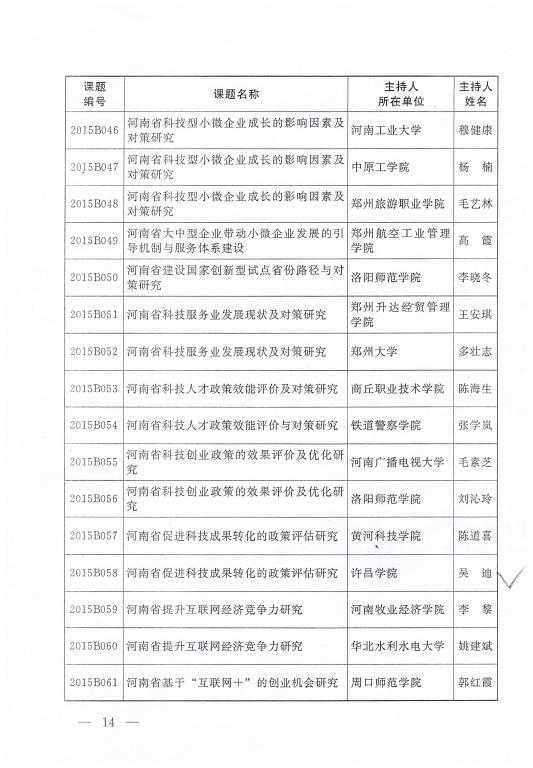 | 课题编号 | 课题名称 | 主持人所在单位 | 主持人姓名 |
|---|---|---|---|
| 2015B046 | 河南省科技型小微企业成长的影响因素及对策研究 | 河南工业大学 | 穆健康 |
| 2015B047 | 河南省科技型小微企业成长的影响因素及对策研究 | 中原工学院 | 杨 楠 |
| 2015B048 | 河南省科技型小微企业成长的影响因素及对策研究 | 郑州旅游职业学院 | 毛艺林 |
| 2015B049 | 河南省大中型企业带动小微企业发展的引导机制与服务体系建设 | 郑州航空工业管理学院 | 高 霞 |
| 2015B050 | 河南省建设国家创新型试点省份路径与对策研究 | 洛阳师范学院 | 李晓冬 |
| 2015B051 | 河南省科技服务业发展现状及对策研究 | 郑州升达经贸管理学院 | 王安琪 |
| 2015B052 | 河南省科技服务业发展现状及对策研究 | 郑州大学 | 多壮志 |
| 2015B053 | 河南省科技人才政策效能评价及对策研究 | 商丘职业技术学院 | 陈海生 |
| 2015B054 | 河南省科技人才政策效能评价与对策研究 | 铁道警察学院 | 张学岚 |
| 2015B055 | 河南省科技创业政策的效果评价及优化研究 | 河南广播电视大学 | 毛素芝 |
| 2015B056 | 河南省科技创业政策的效果评价及优化研究 | 洛阳师范学院 | 刘沁玲 |
| 2015B057 | 河南省促进科技成果转化的政策评估研究 | 黄河科技学院 | 陈道喜 |
| 2015B058 | 河南省促进科技成果转化的政策评估研究 | 许昌学院 | 吴 迪 |
| 2015B059 | 河南省提升互联网经济竞争力研究 | 河南牧业经济学院 | 李 黎 |
| 2015B060 | 河南省提升互联网经济竞争力研究 | 华北水利水电大学 | 姚建斌 |
| 2015B061 | 河南省基于“互联网+”的创业机会研究 | 周口师范学院 | 郭红霞 |

— 14 —